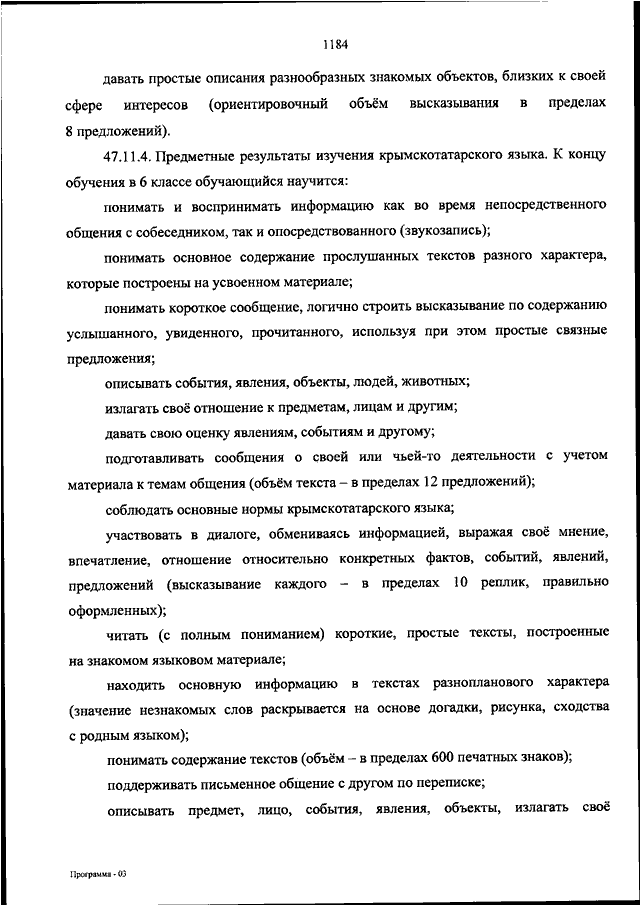 1184

давать простые описания разнообразных знакомых объектов, близких к своей сфере интересов (ориентировочный объём высказывания в пределах 8 предложений).

47.11.4. Предметные результаты изучения крымскотатарского языка. К концу обучения в 6 классе обучающийся научится:

понимать и воспринимать информацию как во время непосредственного общения с собеседником, так и опосредствованного (звукозапись);

понимать основное содержание прослушанных текстов разного характера, которые построены на усвоенном материале;

понимать короткое сообщение, логично строить высказывание по содержанию услышанного, увиденного, прочитанного, используя при этом простые связные предложения;

описывать события, явления, объекты, людей, животных;

излагать своё отношение к предметам, лицам и другим;

давать свою оценку явлениям, событиям и другому;

подготавливать сообщения о своей или чьей-то деятельности с учетом материала к темам общения (объём текста – в пределах 12 предложений);

соблюдать основные нормы крымскотатарского языка;

участвовать в диалоге, обмениваясь информацией, выражая своё мнение, впечатление, отношение относительно конкретных фактов, событий, явлений, предложений (высказывание каждого – в пределах 10 реплик, правильно оформленных);

читать (с полным пониманием) короткие, простые тексты, построенные на знакомом языковом материале;

находить основную информацию в текстах разнопланового характера (значение незнакомых слов раскрывается на основе догадки, рисунка, сходства с родным языком);

понимать содержание текстов (объём – в пределах 600 печатных знаков);

поддерживать письменное общение с другом по переписке;

описывать предмет, лицо, события, явления, объекты, излагать своё

Программа - 03